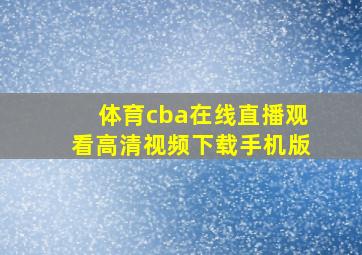 体育cba在线直播观看高清视频下载手机版